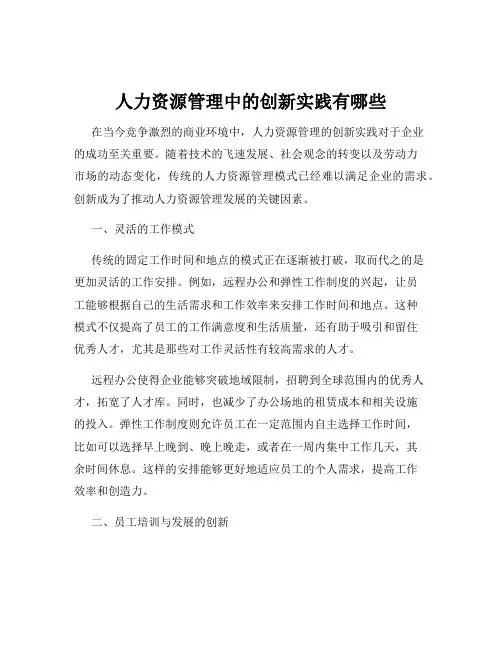 人力资源管理中的创新实践有哪些

在当今竞争激烈的商业环境中，人力资源管理的创新实践对于企业的成功至关重要。随着技术的飞速发展、社会观念的转变以及劳动力市场的动态变化，传统的人力资源管理模式已经难以满足企业的需求。创新成为了推动人力资源管理发展的关键因素。

一、灵活的工作模式

传统的固定工作时间和地点的模式正在逐渐被打破，取而代之的是更加灵活的工作安排。例如，远程办公和弹性工作制度的兴起，让员工能够根据自己的生活需求和工作效率来安排工作时间和地点。这种模式不仅提高了员工的工作满意度和生活质量，还有助于吸引和留住优秀人才，尤其是那些对工作灵活性有较高需求的人才。

远程办公使得企业能够突破地域限制，招聘到全球范围内的优秀人才，拓宽了人才库。同时，也减少了办公场地的租赁成本和相关设施的投入。弹性工作制度则允许员工在一定范围内自主选择工作时间，比如可以选择早上晚到、晚上晚走，或者在一周内集中工作几天，其余时间休息。这样的安排能够更好地适应员工的个人需求，提高工作效率和创造力。

二、员工培训与发展的创新